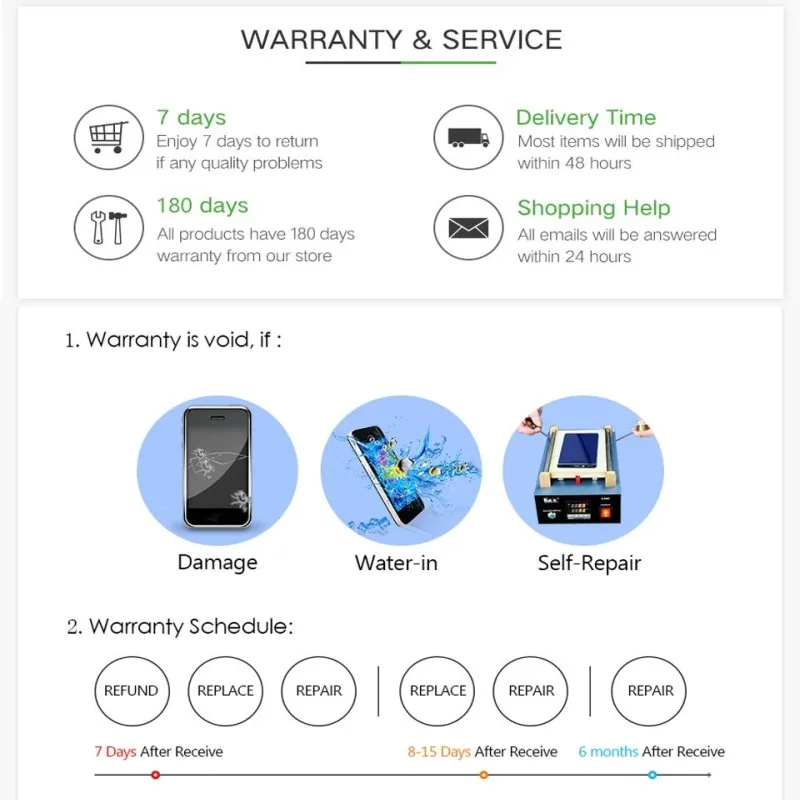 WARRANTY & SERVICE

7 days
Enjoy 7 days to return if any quality problems

180 days
All products have 180 days warranty from our store

Delivery Time
Most items will be shipped within 48 hours

Shopping Help
All emails will be answered within 24 hours

1. Warranty is void, if :

Damage

Water-in

Self-Repair

2. Warranty Schedule:

REFUND

REPLACE

REPAIR

REPLACE

REPAIR

REPAIR

7 Days After Receive

8-15 Days After Receive

6 months After Receive